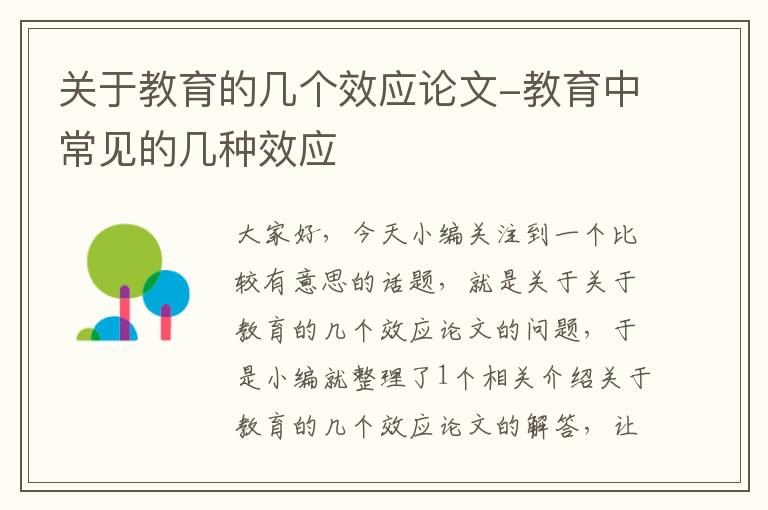 关于教育的几个效应论文-教育中常见的几种效应

大家好，今天小编关注到一个比较有意思的话题，就是关于关于教育的几个效应论文的问题，于是小编就整理了1个相关介绍关于教育的几个效应论文的解答，让